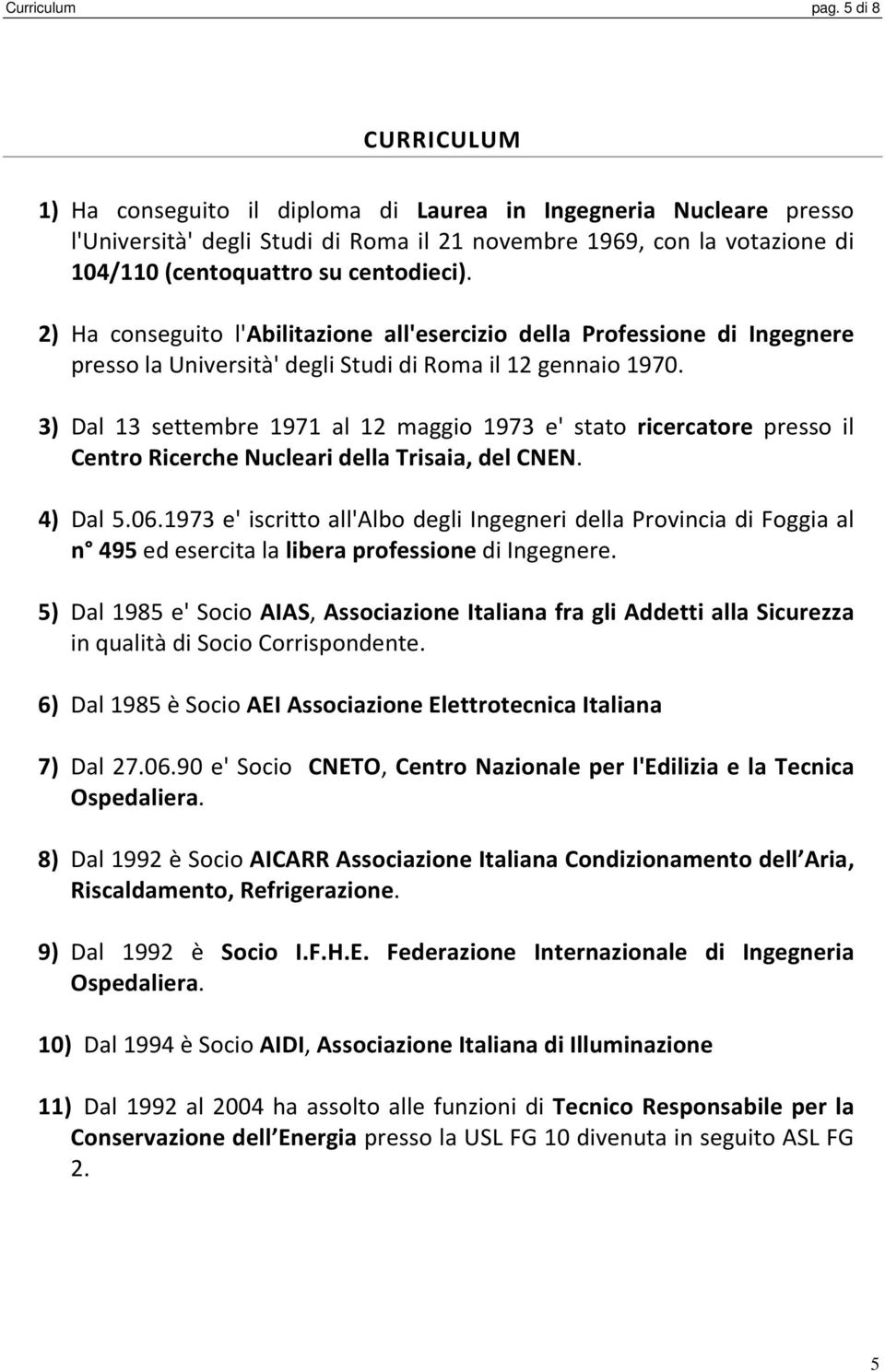 Curriculum pag. 5 di 8

CURRICULUM

1) Ha conseguito il diploma di Laurea in Ingegneria Nucleare presso l'Università' degli Studi di Roma il 21 novembre 1969, con la votazione di 104/110 (centoquattro su centodieci).

2) Ha conseguito l'Abilitazione all'esercizio della Professione di Ingegnere presso la Università' degli Studi di Roma il 12 gennaio 1970.

3) Dal 13 settembre 1971 al 12 maggio 1973 e' stato ricercatore presso il Centro Ricerche Nucleari della Trisaia, del CNEN.

4) Dal 5.06.1973 e' iscritto all'Albo degli Ingegneri della Provincia di Foggia al n° 495 ed esercita la libera professione di Ingegnere.

5) Dal 1985 e' Socio AIAS, Associazione Italiana fra gli Addetti alla Sicurezza in qualità di Socio Corrispondente.

6) Dal 1985 è Socio AEI Associazione Elettrotecnica Italiana

7) Dal 27.06.90 e' Socio CNETO, Centro Nazionale per l'Edilizia e la Tecnica Ospedaliera.

8) Dal 1992 è Socio AICARR Associazione Italiana Condizionamento dell Aria, Riscaldamento, Refrigerazione.

9) Dal 1992 è Socio I.F.H.E. Federazione Internazionale di Ingegneria Ospedaliera.

10) Dal 1994 è Socio AIDI, Associazione Italiana di Illuminazione

11) Dal 1992 al 2004 ha assolto alle funzioni di Tecnico Responsabile per la Conservazione dell Energia presso la USL FG 10 divenuta in seguito ASL FG 2.

5